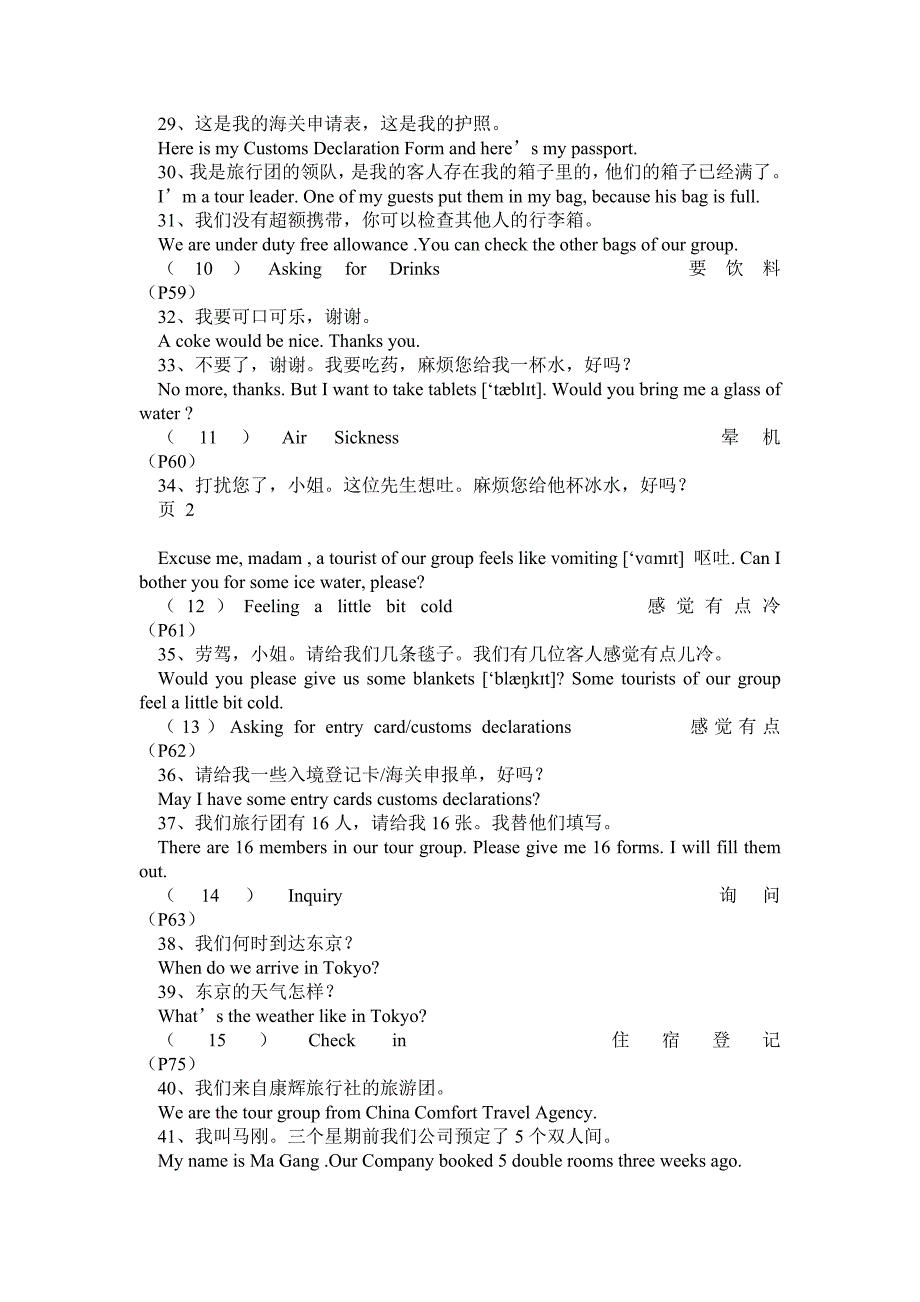 29、这是我的海关申请表，这是我的护照。
Here is my Customs Declaration Form and here’s my passport.
30、我是旅行团的领队，是我的客人存在我的箱子里的，他们的箱子已经满了。
I’m a tour leader. One of my guests put them in my bag, because his bag is full.
31、我们没有超额携带，你可以检查其他人的行李箱。
We are under duty free allowance .You can check the other bags of our group.
（ 10 ） Asking for Drinks 要 饮 料（P59）
32、我要可口可乐，谢谢。
A coke would be nice. Thanks you.
33、不要了，谢谢。我要吃药，麻烦您给我一杯水，好吗？
No more, thanks. But I want to take tablets [‘tæblɪt]. Would you bring me a glass of water ?
（ 11 ） Air Sickness 晕 机（P60）
34、打扰您了，小姐。这位先生想吐。麻烦您给他杯冰水，好吗？
页 2

Excuse me, madam , a tourist of our group feels like vomiting [‘vɑmɪt] 呕吐. Can I bother you for some ice water, please?
（ 12 ） Feeling a little bit cold 感 觉 有 点 冷（P61）
35、劳驾，小姐。请给我们几条毯子。我们有几位客人感觉有点儿冷。
Would you please give us some blankets [‘blæŋkɪt]? Some tourists of our group feel a little bit cold.
（ 13 ） Asking for entry card/customs declarations 感 觉 有 点（P62）
36、请给我一些入境登记卡/海关申报单，好吗？
May I have some entry cards customs declarations?
37、我们旅行团有 16 人，请给我 16 张。我替他们填写。
There are 16 members in our tour group. Please give me 16 forms. I will fill them out.
（ 14 ） Inquiry 询 问（P63）
38、我们何时到达东京？
When do we arrive in Tokyo?
39、东京的天气怎样？
What’s the weather like in Tokyo?
（ 15 ） Check in 住 宿 登 记（P75）
40、我们来自康辉旅行社的旅游团。
We are the tour group from China Comfort Travel Agency.
41、我叫马刚。三个星期前我们公司预定了 5 个双人间。
My name is Ma Gang .Our Company booked 5 double rooms three weeks ago.